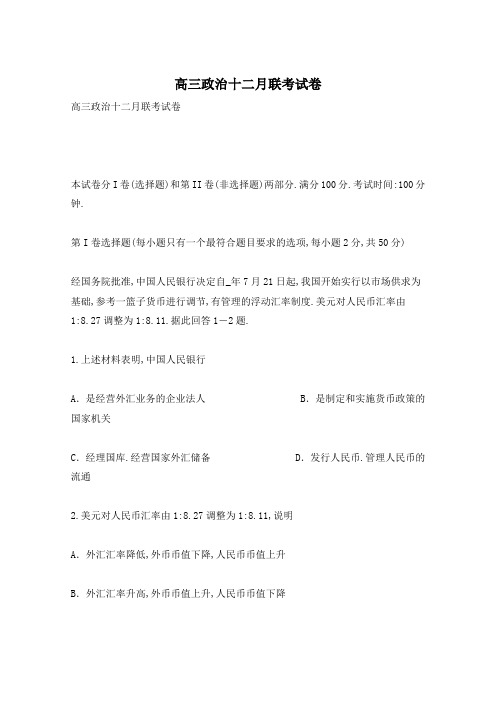 高三政治十二月联考试卷

高三政治十二月联考试卷

本试卷分I卷(选择题)和第II卷(非选择题)两部分.满分100分.考试时间:100分钟.

第I卷选择题(每小题只有一个最符合题目要求的选项,每小题2分,共50分)

经国务院批准,中国人民银行决定自_年7月21日起,我国开始实行以市场供求为基础,参考一篮子货币进行调节,有管理的浮动汇率制度.美元对人民币汇率由1:8.27调整为1:8.11.据此回答1—2题.

1.上述材料表明,中国人民银行

A. 是经营外汇业务的企业法人 B. 是制定和实施货币政策的国家机关

C. 经理国库.经营国家外汇储备 D. 发行人民币.管理人民币的流通

2.美元对人民币汇率由1:8.27调整为1:8.11,说明

A. 外汇汇率降低,外币币值下降,人民币币值上升

B. 外汇汇率升高,外币币值上升,人民币币值下降